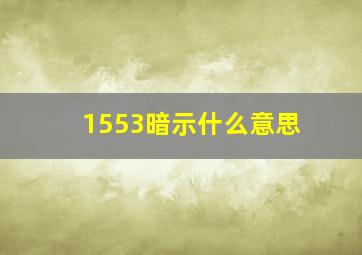 1553暗示什么意思